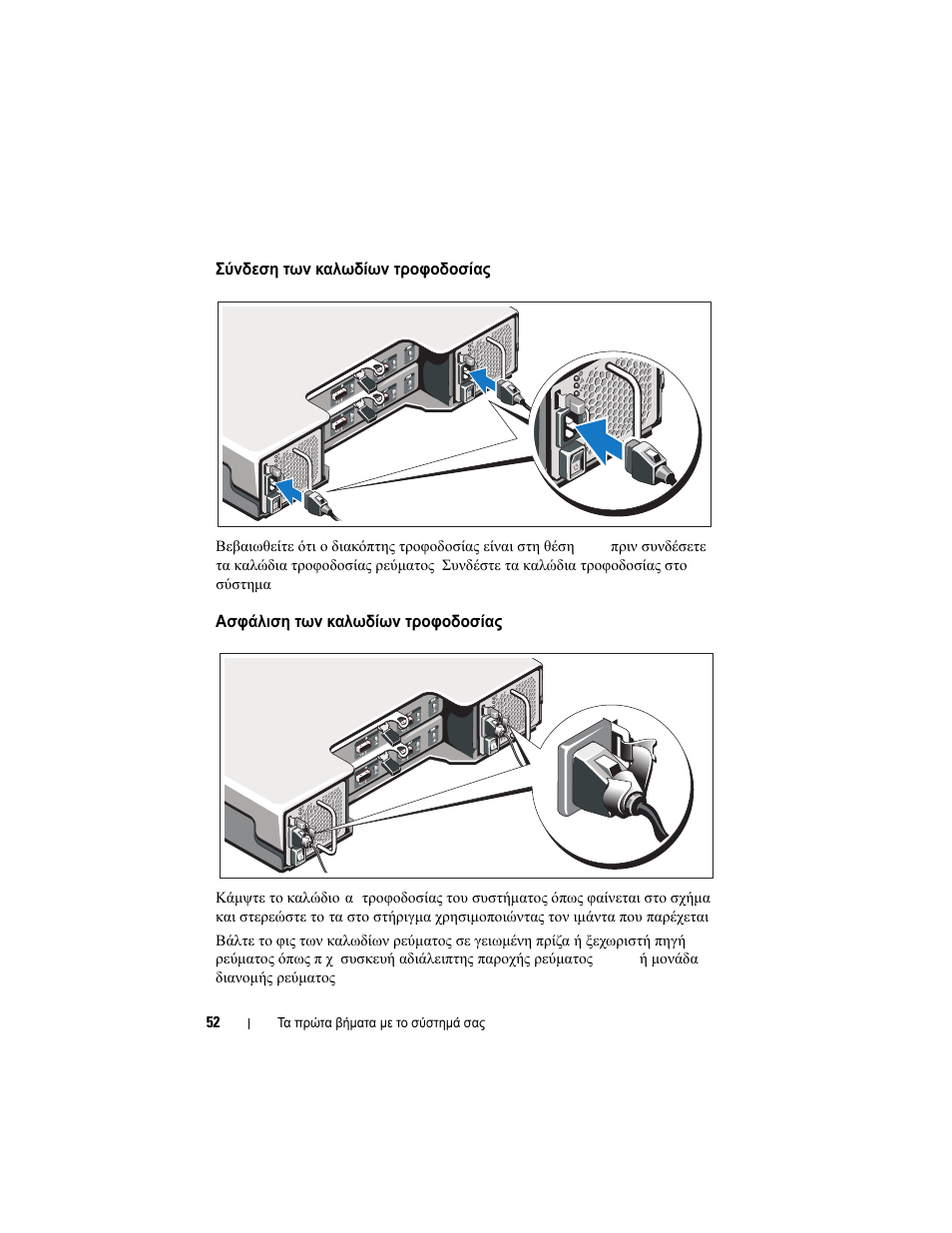 Σύνδεση των καλωδίων τροφοδοσίας

Βεβαιωθείτε ότι ο διακόπτης τροφοδοσίας είναι στη θέση πριν συνδέσετε τα καλώδια τροφοδοσίας ρεύματος Συνδέστε τα καλώδια τροφοδοσίας στο σύστημα

Ασφάλιση των καλωδίων τροφοδοσίας

Κάμψτε το καλώδιο α τροφοδοσίας του συστήματος όπως φαίνεται στο σχήμα και στερεώστε το τα στο στήριγμα χρησιμοποιώντας τον ιμάντα που παρέχεται

Βάλτε το φις των καλωδίων ρεύματος σε γειωμένη πρίζα ή ξεχωριστή πηγή ρεύματος όπως π χ συσκευή αδιάλειπτης παροχής ρεύματος ή μονάδα διανομής ρεύματος

52 | Τα πρώτα βήματα με το σύστημά σας